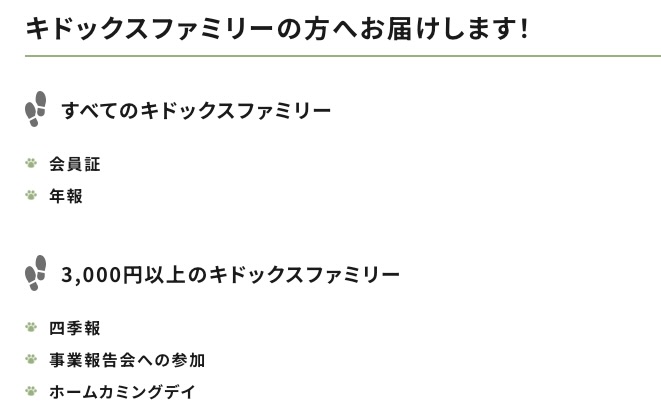 キドックスファミリーの方へお届けします!

すべてのキドックスファミリー

会員証

年報

3,000円以上のキドックスファミリー

四季報

事業報告会への参加

ホームカミングデイ